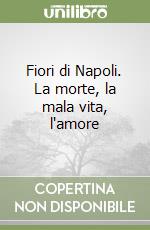 unilibro

Fiori di Napoli. La morte, la mala vita, l'amore

COPERTINA NON DISPONIBILE